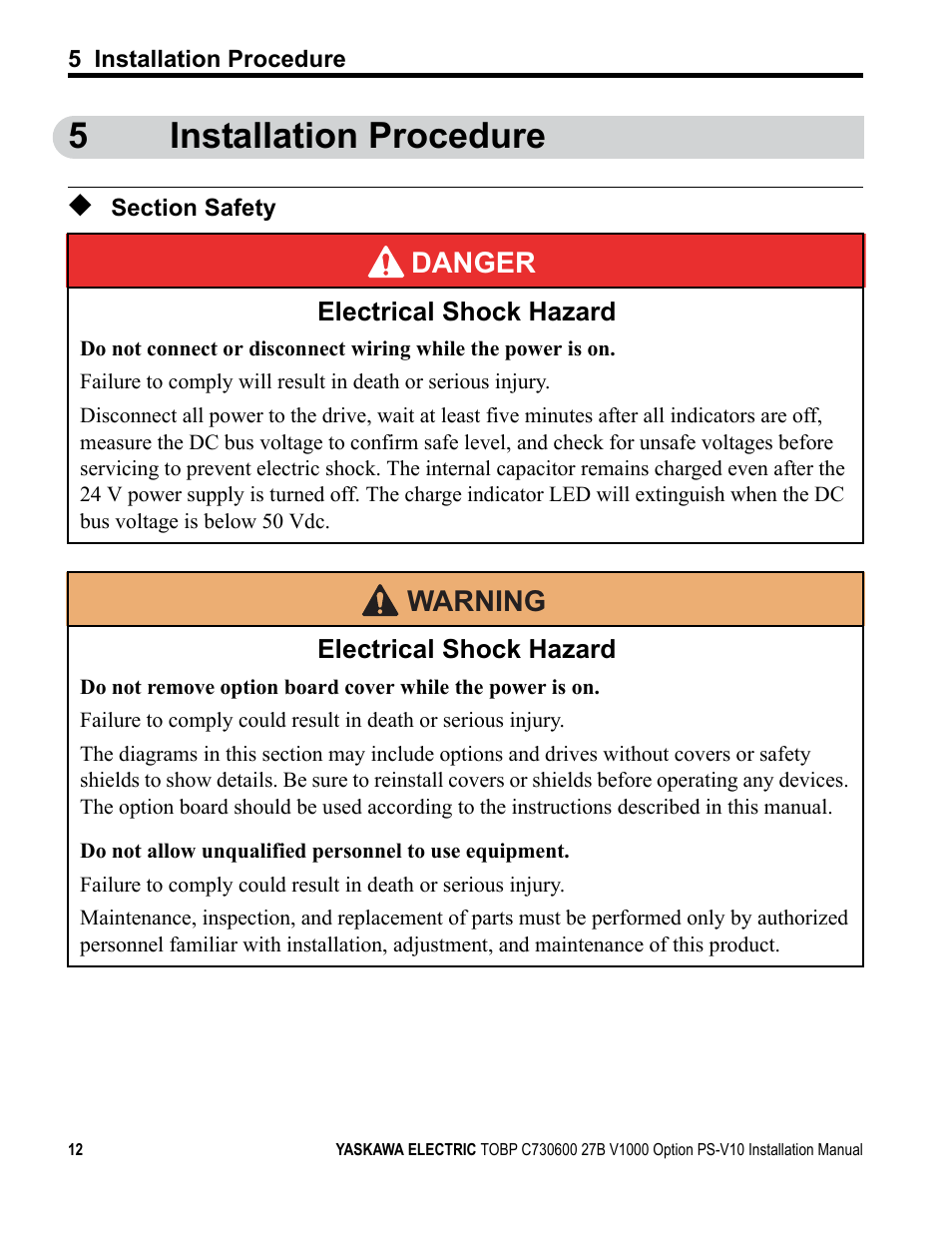 5 Installation Procedure

5 Installation Procedure

◆ Section Safety

DANGER

Electrical Shock Hazard

Do not connect or disconnect wiring while the power is on.

Failure to comply will result in death or serious injury.

Disconnect all power to the drive, wait at least five minutes after all indicators are off, measure the DC bus voltage to confirm safe level, and check for unsafe voltages before servicing to prevent electric shock. The internal capacitor remains charged even after the 24 V power supply is turned off. The charge indicator LED will extinguish when the DC bus voltage is below 50 Vdc.

WARNING

Electrical Shock Hazard

Do not remove option board cover while the power is on.

Failure to comply could result in death or serious injury.

The diagrams in this section may include options and drives without covers or safety shields to show details. Be sure to reinstall covers or shields before operating any devices. The option board should be used according to the instructions described in this manual.

Do not allow unqualified personnel to use equipment.

Failure to comply could result in death or serious injury.

Maintenance, inspection, and replacement of parts must be performed only by authorized personnel familiar with installation, adjustment, and maintenance of this product.

12

YASKAWA ELECTRIC TOBP C730600 27B V1000 Option PS-V10 Installation Manual